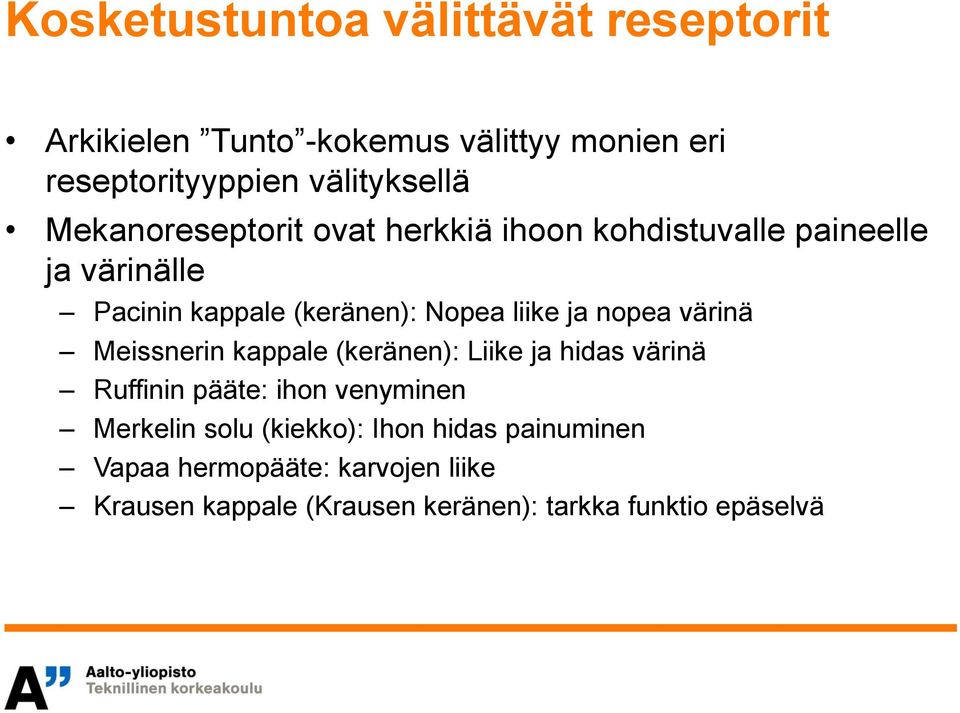 Kosketustuntoa välittävät reseptorit

• Arkikielen ”Tunto”-kokemus välittyy monien eri reseptorityyppien välityksellä

• Mekanoreseptorit ovat herkkiä ihoon kohdistuvalle paineelle ja värinälle

– Pacinin kappale (keränen): Nopea liike ja nopea värinä

– Meissnerin kappale (keränen): Liike ja hidas värinä

– Ruffinin pääte: ihon venyminen

– Merkelin solu (kiekko): Ihon hidas painuminen

– Vapaa hermopääte: karvojen liike

– Krausen kappale (Krausen keränen): tarkka funktio epäselvä

A”

Aalto-yliopisto
Teknillinen korkeakoulu